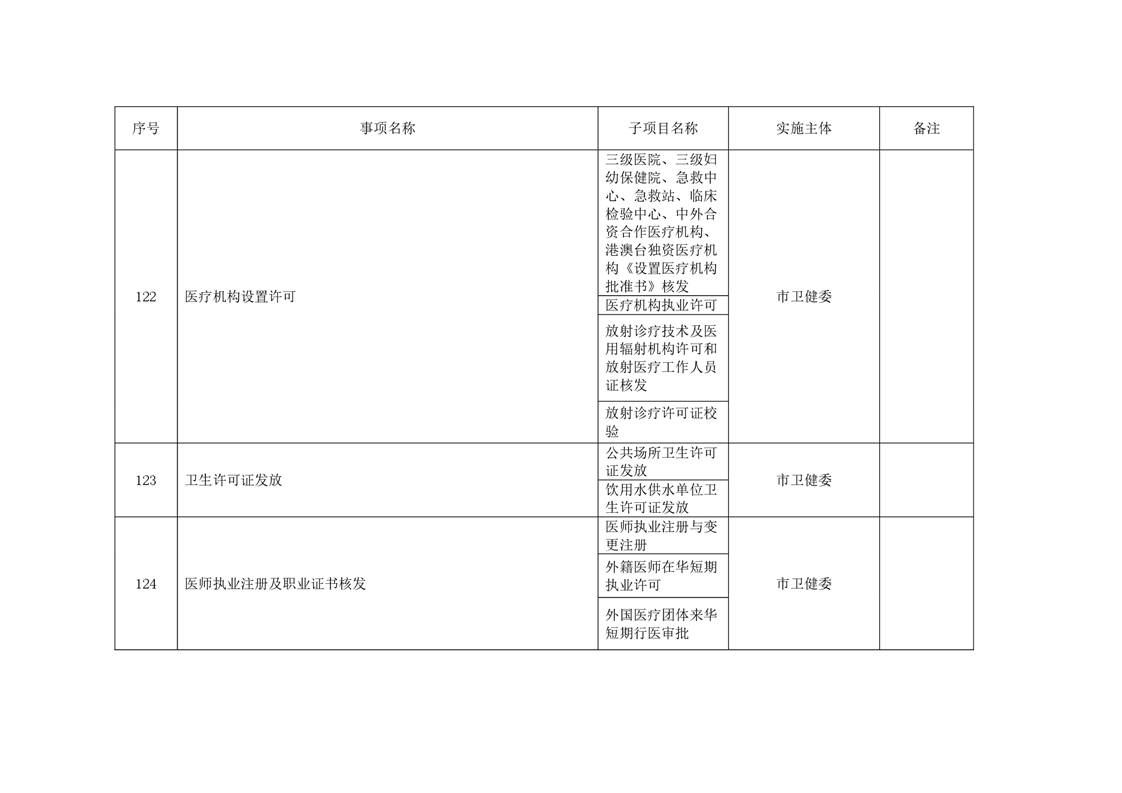 | 序号 | 事项名称 | 子项目名称 | 实施主体 | 备注 |
|---|---|---|---|---|
| 122 | 医疗机构设置许可 | 三级医院、三级妇幼保健院、急救中心、急救站、临床检验中心、中外合资合作医疗机构、港澳台独资医疗机构《设置医疗机构批准书》核发 | 市卫健委 | |
| | | 医疗机构执业许可 | | |
| | | 放射诊疗技术及医用辐射机构许可和放射医疗工作人员证核发 | | |
| | | 放射诊疗许可证校验 | | |
| 123 | 卫生许可证发放 | 公共场所卫生许可证发放 | 市卫健委 | |
| | | 饮用水供水单位卫生许可证发放 | | |
| 124 | 医师执业注册及职业证书核发 | 医师执业注册与变更注册 | 市卫健委 | |
| | | 外籍医师在华短期执业许可 | | |
| | | 外国医疗团体来华短期行医审批 | | |